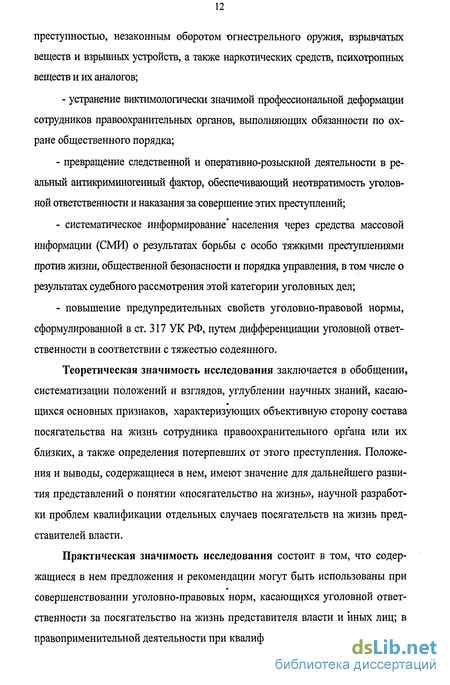 12

преступностью, незаконным оборотом огнестрельного оружия, взрывчатых веществ и взрывных устройств, а также наркотических средств, психотропных веществ и их аналогов;

- устранение виктимологически значимой профессиональной деформации сотрудников правоохранительных органов, выполняющих обязанности по охране общественного порядка;

- превращение следственной и оперативно-розыскной деятельности в реальный антикриминогенный фактор, обеспечивающий неотвратимость уголовной ответственности и наказания за совершение этих преступлений;

- систематическое информирование населения через средства массовой информации (СМИ) о результатах борьбы с особо тяжкими преступлениями против жизни, общественной безопасности и порядка управления, в том числе о результатах судебного рассмотрения этой категории уголовных дел;

- повышение предупредительных свойств уголовно-правовой нормы, сформулированной в ст. 317 УК РФ, путем дифференциации уголовной ответственности в соответствии с тяжестью содеянного.

Теоретическая значимость исследования заключается в обобщении, систематизации положений и взглядов, углублении научных знаний, касающихся основных признаков, характеризующих объективную сторону состава посягательства на жизнь сотрудника правоохранительного органа или их близких, а также определения потерпевших от этого преступления. Положения и выводы, содержащиеся в нем, имеют значение для дальнейшего развития представлений о понятии «посягательство на жизнь», научной разработки проблем квалификации отдельных случаев посягательств на жизнь представителей власти.

Практическая значимость исследования состоит в том, что содержащиеся в нем предложения и рекомендации могут быть использованы при совершенствовании уголовно-правовых норм, касающихся уголовной ответственности за посягательство на жизнь представителя власти и иных лиц; в правоприменительной деятельности при квалиф

dsLib.net
библиотека диссертаций